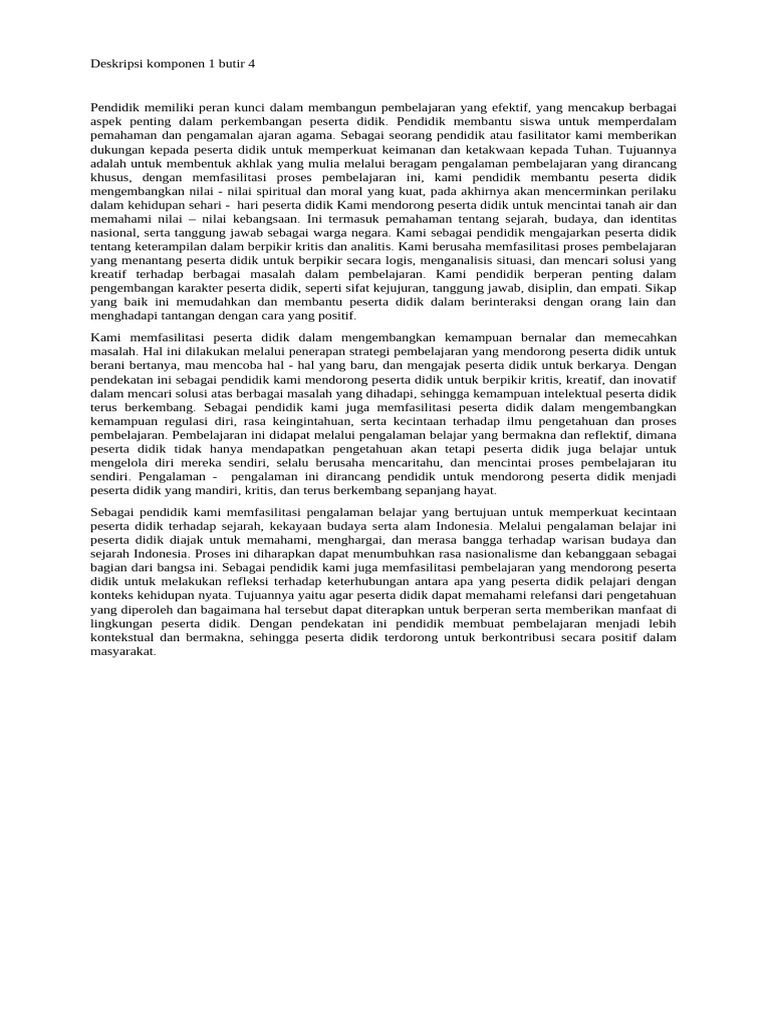 Deskripsi komponen 1 butir 4

Pendidik memiliki peran kunci dalam membangun pembelajaran yang efektif, yang mencakup berbagai aspek penting dalam perkembangan peserta didik. Pendidik membantu siswa untuk memperdalam pemahaman dan pengamalan ajaran agama. Sebagai seorang pendidik atau fasilitator kami memberikan dukungan kepada peserta didik untuk memperkuat keimanan dan ketakwaan kepada Tuhan. Tujuannya adalah untuk membentuk akhlak yang mulia melalui beragam pengalaman pembelajaran yang dirancang khusus, dengan memfasilitasi proses pembelajaran ini, kami pendidik membantu peserta didik mengembangkan nilai - nilai spiritual dan moral yang kuat, pada akhirnya akan mencerminkan perilaku dalam kehidupan sehari - hari peserta didik Kami mendorong peserta didik untuk mencintai tanah air dan memahami nilai – nilai kebangsaan. Ini termasuk pemahaman tentang sejarah, budaya, dan identitas nasional, serta tanggung jawab sebagai warga negara. Kami sebagai pendidik mengajarkan peserta didik tentang keterampilan dalam berpikir kritis dan analitis. Kami berusaha memfasilitasi proses pembelajaran yang menantang peserta didik untuk berpikir secara logis, menganalisis situasi, dan mencari solusi yang kreatif terhadap berbagai masalah dalam pembelajaran. Kami pendidik berperan penting dalam pengembangan karakter peserta didik, seperti sifat kejujuran, tanggung jawab, disiplin, dan empati. Sikap yang baik ini memudahkan dan membantu peserta didik dalam berinteraksi dengan orang lain dan menghadapi tantangan dengan cara yang positif.

Kami memfasilitasi peserta didik dalam mengembangkan kemampuan bernalar dan memecahkan masalah. Hal ini dilakukan melalui penerapan strategi pembelajaran yang mendorong peserta didik untuk berani bertanya, mau mencoba hal - hal yang baru, dan mengajak peserta didik untuk berkarya. Dengan pendekatan ini sebagai pendidik kami mendorong peserta didik untuk berpikir kritis, kreatif, dan inovatif dalam mencari solusi atas berbagai masalah yang dihadapi, sehingga kemampuan intelektual peserta didik terus berkembang. Sebagai pendidik kami juga memfasilitasi peserta didik dalam mengembangkan kemampuan regulasi diri, rasa keingintahuan, serta kecintaan terhadap ilmu pengetahuan dan proses pembelajaran. Pembelajaran ini didapat melalui pengalaman belajar yang bermakna dan reflektif, dimana peserta didik tidak hanya mendapatkan pengetahuan akan tetapi peserta didik juga belajar untuk mengelola diri mereka sendiri, selalu berusaha mencaritahu, dan mencintai proses pembelajaran itu sendiri. Pengalaman - pengalaman ini dirancang pendidik untuk mendorong peserta didik menjadi peserta didik yang mandiri, kritis, dan terus berkembang sepanjang hayat.

Sebagai pendidik kami memfasilitasi pengalaman belajar yang bertujuan untuk memperkuat kecintaan peserta didik terhadap sejarah, kekayaan budaya serta alam Indonesia. Melalui pengalaman belajar ini peserta didik diajak untuk memahami, menghargai, dan merasa bangga terhadap warisan budaya dan sejarah Indonesia. Proses ini diharapkan dapat menumbuhkan rasa nasionalisme dan kebanggaan sebagai bagian dari bangsa ini. Sebagai pendidik kami juga memfasilitasi pembelajaran yang mendorong peserta didik untuk melakukan refleksi terhadap keterhubungan antara apa yang peserta didik pelajari dengan konteks kehidupan nyata. Tujuannya yaitu agar peserta didik dapat memahami relefansi dari pengetahuan yang diperoleh dan bagaimana hal tersebut dapat diterapkan untuk berperan serta memberikan manfaat di lingkungan peserta didik. Dengan pendekatan ini pendidik membuat pembelajaran menjadi lebih kontekstual dan bermakna, sehingga peserta didik terdorong untuk berkontribusi secara positif dalam masyarakat.